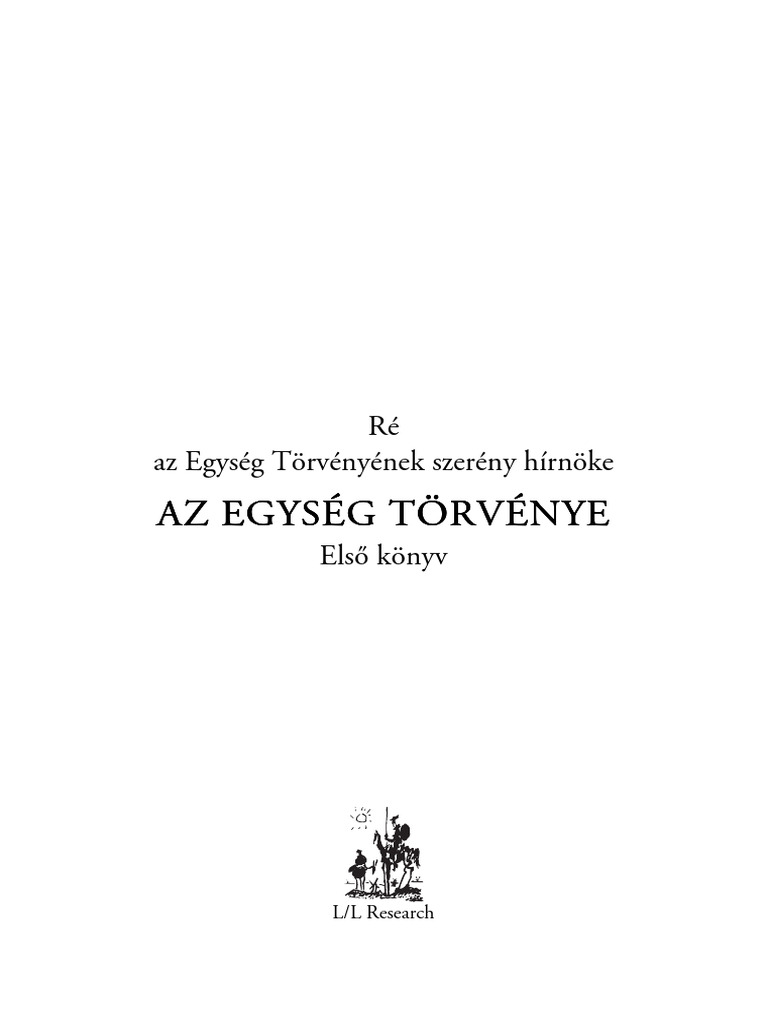 Ré
az Egység Törvényének szerény hírnöke

AZ EGYSÉG TÖRVÉNYE

Első könyv

L/L Research